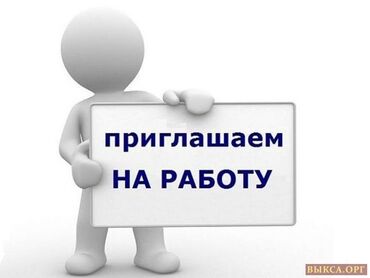 приглашаем
НА РАБОТУ

ВЫКСА.ОРГ